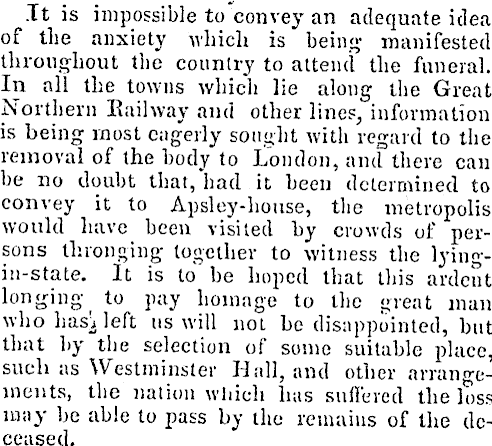 It is impossible to convey an adequate idea of the anxiety which is being manifested throughout the country to attend the funeral. In all the towns which lie along the Great Northern Railway and other lines, information is being most eagerly sought with regard to the removal of the body to London, and there can be no doubt that, had it been determined to convey it to Apsley-house, the metropolis would have been visited by crowds of persons thronging together to witness the lying-in-state. It is to be hoped that this ardent longing to pay homage to the great man who has left us will not be disappointed, but that by the selection of some suitable place, such as Westminster Hall, and other arrangements, the nation which has suffered the loss may be able to pass by the remains of the deceased.